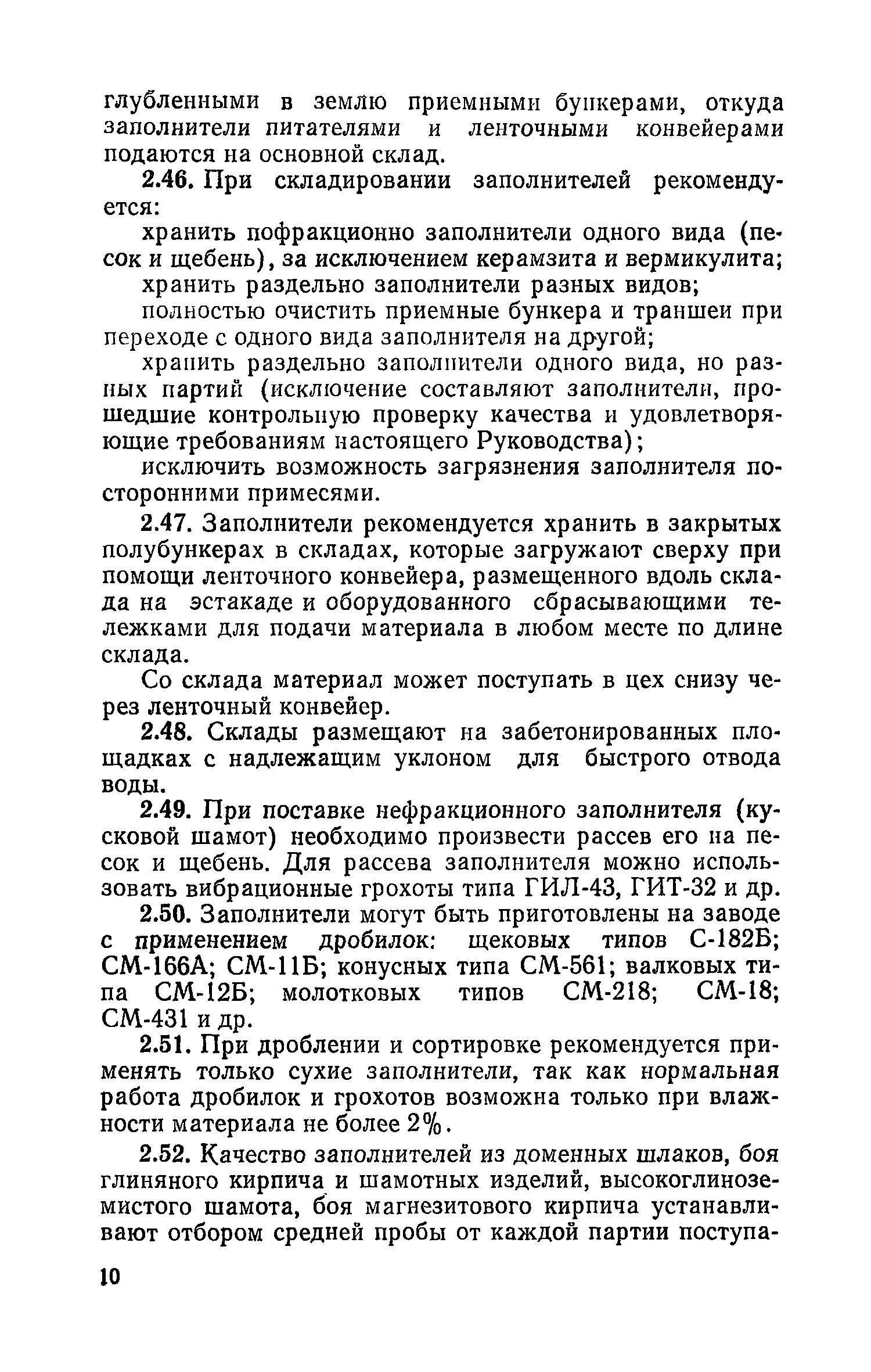 глубленными в землю приемными бункерами, откуда заполнители питателями и ленточными конвейерами подаются на основной склад.

2.46. При складировании заполнителей рекомендуется:

хранить пофракционно заполнители одного вида (песок и щебень), за исключением керамзита и вермикулита;

хранить раздельно заполнители разных видов;

полностью очистить приемные бункера и траншеи при переходе с одного вида заполнителя на другой;

хранить раздельно заполнители одного вида, но разных партий (исключение составляют заполнители, прошедшие контрольную проверку качества и удовлетворяющие требованиям настоящего Руководства);

исключить возможность загрязнения заполнителя посторонними примесями.

2.47. Заполнители рекомендуется хранить в закрытых полубункерах в складах, которые загружают сверху при помощи ленточного конвейера, размещенного вдоль склада на эстакаде и оборудованного сбрасывающими тележками для подачи материала в любом месте по длине склада.

Со склада материал может поступать в цех снизу через ленточный конвейер.

2.48. Склады размещают на забетонированных площадках с надлежащим уклоном для быстрого отвода воды.

2.49. При поставке нефракционного заполнителя (кусковой шамот) необходимо произвести рассев его на песок и щебень. Для рассева заполнителя можно использовать вибрационные грохоты типа ГИЛ-43, ГИТ-32 и др.

2.50. Заполнители могут быть приготовлены на заводе с применением дробилок: щековых типов С-182Б; СМ-166А; СМ-11Б; конусных типа СМ-561; валковых типа СМ-12Б; молотковых типов СМ-218; СМ-18; СМ-431 и др.

2.51. При дроблении и сортировке рекомендуется применять только сухие заполнители, так как нормальная работа дробилок и грохотов возможна только при влажности материала не более 2%.

2.52. Качество заполнителей из доменных шлаков, боя глиняного кирпича и шамотных изделий, высокоглиноземистого шамота, боя магнезитового кирпича устанавливают отбором средней пробы от каждой партии поступа-

10